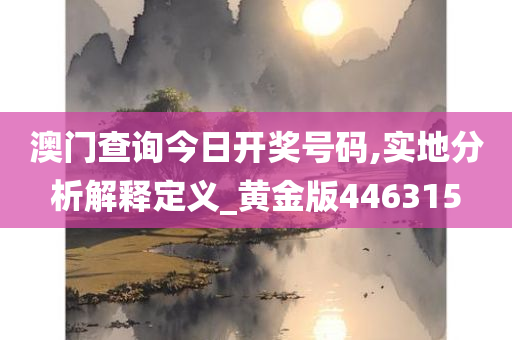 澳门查询今日开奖号码,实地分析解释定义_黄金版446315